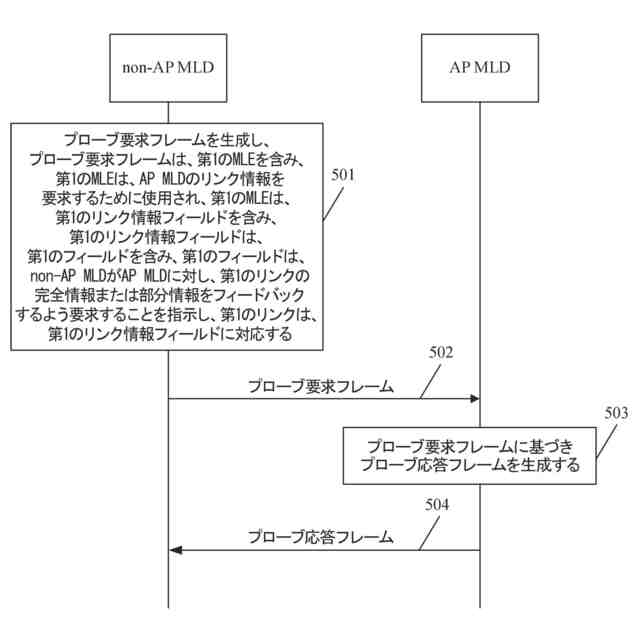 non-AP MLD

AP MLD

プローブ要求フレームを生成し、プローブ要求フレームは、第1のMLEを含み、第1のMLEは、AP MLDのリンク情報を要求するために使用され、第1のMLEは、第1のリンク情報フィールドを含み、第1のリンク情報フィールドは、第1のフィールドを含み、第1のフィールドは、non-AP MLDがAP MLDに対し、第1のリンクの完全情報または部分情報をフィードバックするよう要求することを指示し、第1のリンクは、第1のリンク情報フィールドに対応する

501

502

プローブ要求フレーム

503

プローブ要求フレームに基づきプローブ応答フレームを生成する

504

プローブ応答フレーム